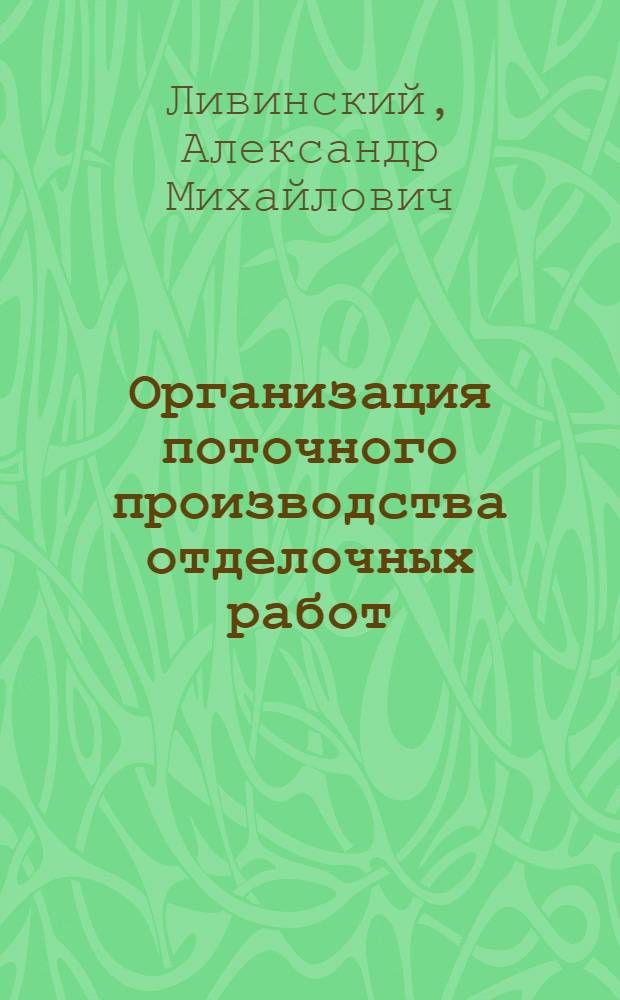 Ливинский, Александр Михайлович

Организация поточного производства отделочных работ